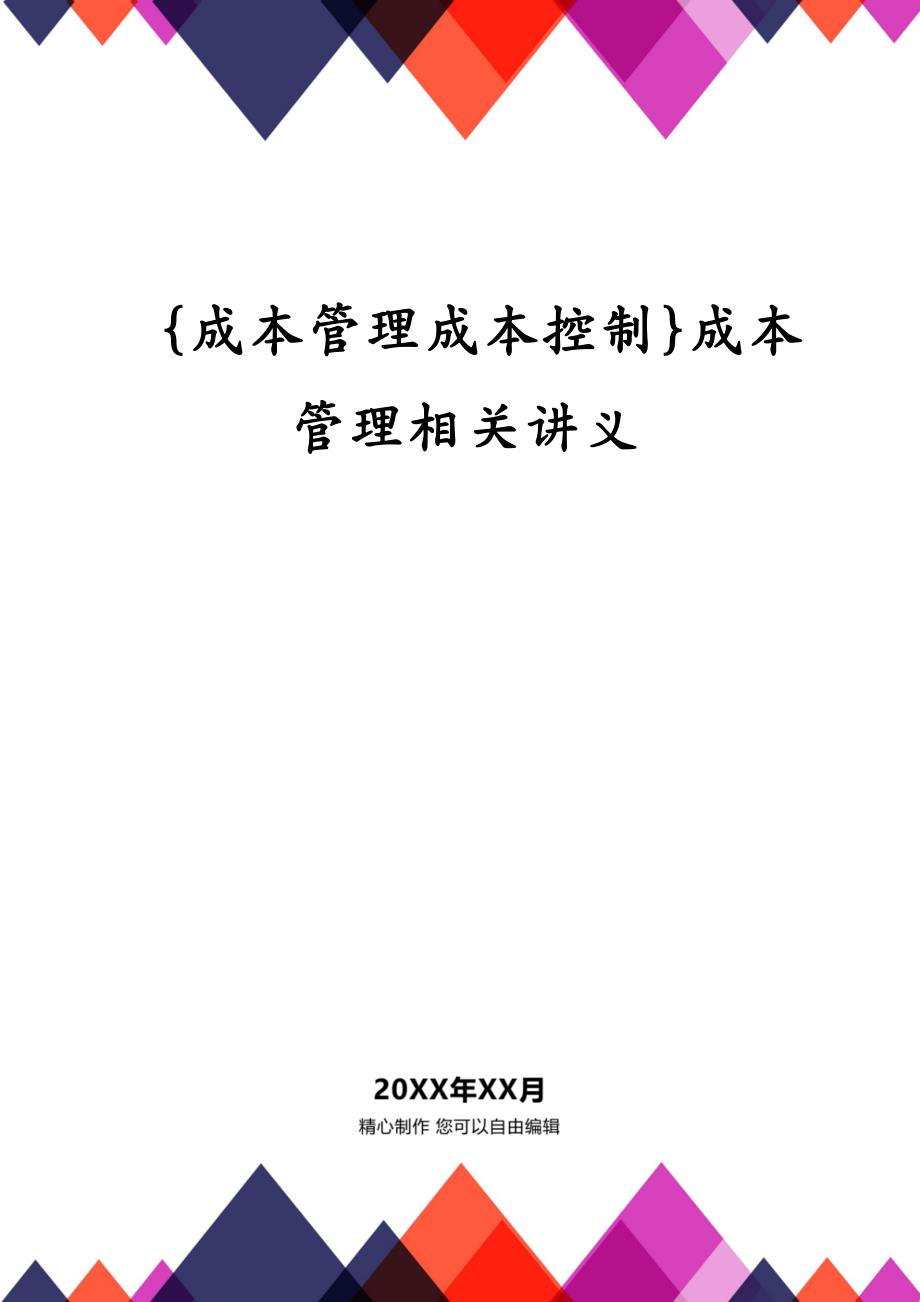 {成本管理成本控制}成本管理相关讲义

20XX年XX月

精心制作 您可以自由编辑